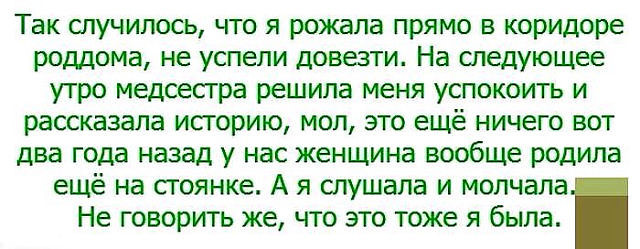 Так случилось, что я рожала прямо в коридоре роддома, не успели довезти. На следующее утро медсестра решила меня успокоить и рассказала историю, мол, это ещё ничего вот два года назад у нас женщина вообще родила ещё на стоянке. А я слушала и молчала. Не говорить же, что это тоже я была.